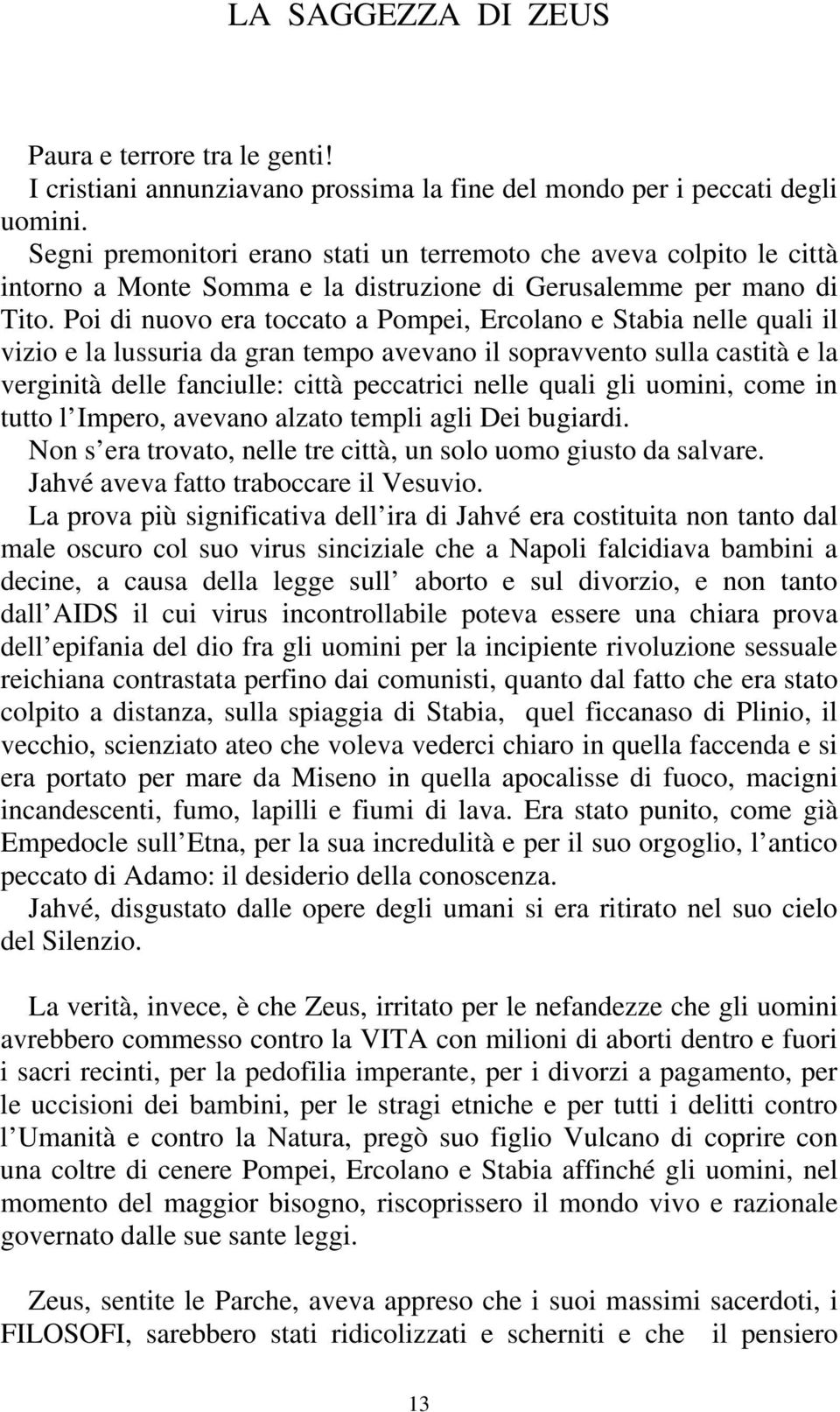 LA SAGGEZZA DI ZEUS

Paura e terrore tra le genti!

I cristiani annunziavano prossima la fine del mondo per i peccati degli uomini.

Segni premonitori erano stati un terremoto che aveva colpito le città intorno a Monte Somma e la distruzione di Gerusalemme per mano di Tito. Poi di nuovo era toccato a Pompei, Ercolano e Stabia nelle quali il vizio e la lussuria da gran tempo avevano il sopravvento sulla castità e la verginità delle fanciulle: città peccatrici nelle quali gli uomini, come in tutto l Impero, avevano alzato templi agli Dei bugiardi.

Non s era trovato, nelle tre città, un solo uomo giusto da salvare.

Jahvé aveva fatto traboccare il Vesuvio.

La prova più significativa dell ira di Jahvé era costituita non tanto dal male oscuro col suo virus sinciziale che a Napoli falcidiava bambini a decine, a causa della legge sull aborto e sul divorzio, e non tanto dall AIDS il cui virus incontrollabile poteva essere una chiara prova dell epifania del dio fra gli uomini per la incipiente rivoluzione sessuale reichiana contrastata perfino dai comunisti, quanto dal fatto che era stato colpito a distanza, sulla spiaggia di Stabia, quel ficcanaso di Plinio, il vecchio, scienziato ateo che voleva vederci chiaro in quella faccenda e si era portato per mare da Miseno in quella apocalisse di fuoco, macigni incandescenti, fumo, lapilli e fiumi di lava. Era stato punito, come già Empedocle sull Etna, per la sua incredulità e per il suo orgoglio, l antico peccato di Adamo: il desiderio della conoscenza.

Jahvé, disgustato dalle opere degli umani si era ritirato nel suo cielo del Silenzio.

La verità, invece, è che Zeus, irritato per le nefandezze che gli uomini avrebbero commesso contro la VITA con milioni di aborti dentro e fuori i sacri recinti, per la pedofilia imperante, per i divorzi a pagamento, per le uccisioni dei bambini, per le stragi etniche e per tutti i delitti contro l Umanità e contro la Natura, pregò suo figlio Vulcano di coprire con una coltre di cenere Pompei, Ercolano e Stabia affinché gli uomini, nel momento del maggior bisogno, riscoprissero il mondo vivo e razionale governato dalle sue sante leggi.

Zeus, sentite le Parche, aveva appreso che i suoi massimi sacerdoti, i FILOSOFI, sarebbero stati ridicolizzati e scherniti e che il pensiero

13